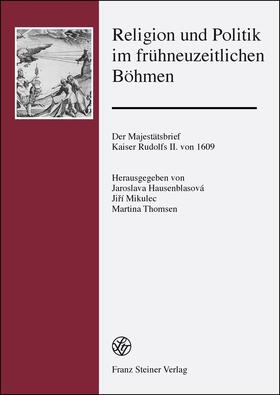 Religion und Politik im frühneuzeitlichen Böhmen

Der Majestätsbrief Kaiser Rudolfs II. von 1609

Herausgegeben von
Jaroslava Hausenblasová
Jiří Mikulec
Martina Thomsen

Franz Steiner Verlag